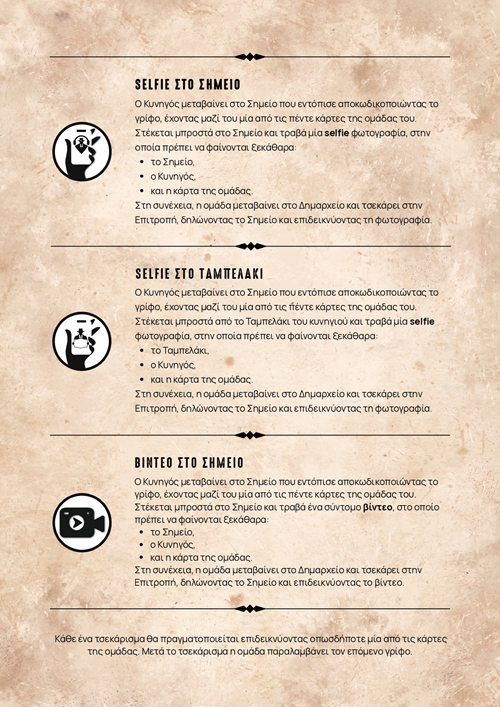 SELFIE ΣΤΟ ΣΗΜΕΙΟ

Ο Κυνηγός μεταβαίνει στο Σημείο που εντόπισε αποκωδικοποιώντας το γρίφο, έχοντας μαζί του μία από τις πέντε κάρτες της ομάδας του. Στέκεται μπροστά στο Σημείο και τραβά μία selfie φωτογραφία, στην οποία πρέπει να φαίνονται ξεκάθαρα:
• το Σημείο,
• ο Κυνηγός,
• και η κάρτα της ομάδας.
Στη συνέχεια, η ομάδα μεταβαίνει στο Δημαρχείο και τσεκάρει στην Επιτροπή, δηλώνοντας το Σημείο και επιδεικνύοντας τη φωτογραφία.

SELFIE ΣΤΟ ΤΑΜΠΕΛΑΚΙ

Ο Κυνηγός μεταβαίνει στο Σημείο που εντόπισε αποκωδικοποιώντας το γρίφο, έχοντας μαζί του μία από τις πέντε κάρτες της ομάδας του. Στέκεται μπροστά από το Ταμπελάκι του κυνηγιού και τραβά μία selfie φωτογραφία, στην οποία πρέπει να φαίνονται ξεκάθαρα:
• το Ταμπελάκι,
• ο Κυνηγός,
• και η κάρτα της ομάδας.
Στη συνέχεια, η ομάδα μεταβαίνει στο Δημαρχείο και τσεκάρει στην Επιτροπή, δηλώνοντας το Σημείο και επιδεικνύοντας τη φωτογραφία.

ΒΙΝΤΕΟ ΣΤΟ ΣΗΜΕΙΟ

Ο Κυνηγός μεταβαίνει στο Σημείο που εντόπισε αποκωδικοποιώντας το γρίφο, έχοντας μαζί του μία από τις πέντε κάρτες της ομάδας του. Στέκεται μπροστά στο Σημείο και τραβά ένα σύντομο βίντεο, στο οποίο πρέπει να φαίνονται ξεκάθαρα:
• το Σημείο,
• ο Κυνηγός,
• και η κάρτα της ομάδας.
Στη συνέχεια, η ομάδα μεταβαίνει στο Δημαρχείο και τσεκάρει στην Επιτροπή, δηλώνοντας το Σημείο και επιδεικνύοντας το βίντεο.

Κάθε ένα τσεκάρισμα θα πραγματοποιείται επιδεικνύοντας οπωσδήποτε μία από τις κάρτες της ομάδας. Μετά το τσεκάρισμα η ομάδα παραλαμβάνει τον επόμενο γρίφο.